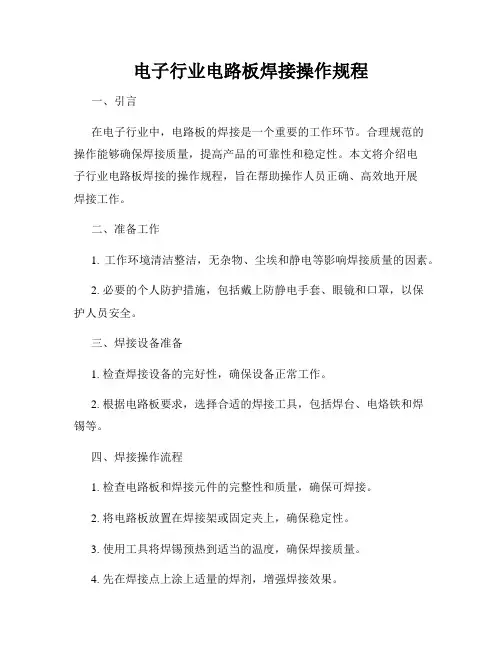 电子行业电路板焊接操作规程

一、引言

在电子行业中，电路板的焊接是一个重要的工作环节。合理规范的操作能够确保焊接质量，提高产品的可靠性和稳定性。本文将介绍电子行业电路板焊接的操作规程，旨在帮助操作人员正确、高效地开展焊接工作。

二、准备工作

1. 工作环境清洁整洁，无杂物、尘埃和静电等影响焊接质量的因素。

2. 必要的个人防护措施，包括戴上防静电手套、眼镜和口罩，以保护人员安全。

三、焊接设备准备

1. 检查焊接设备的完好性，确保设备正常工作。

2. 根据电路板要求，选择合适的焊接工具，包括焊台、电烙铁和焊锡等。

四、焊接操作流程

1. 检查电路板和焊接元件的完整性和质量，确保可焊接。

2. 将电路板放置在焊接架或固定夹上，确保稳定性。

3. 使用工具将焊锡预热到适当的温度，确保焊接质量。

4. 先在焊接点上涂上适量的焊剂，增强焊接效果。